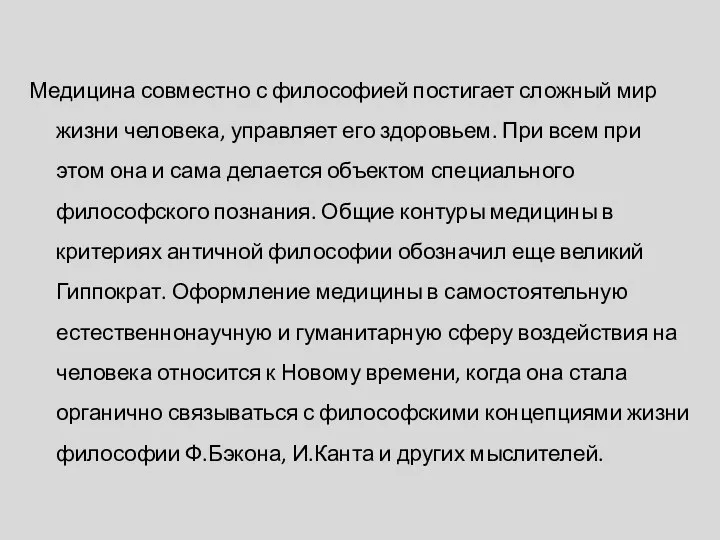 Медицина совместно с философией постигает сложный мир жизни человека, управляет его здоровьем. При всем при этом она и сама делается объектом специального философского познания. Общие контуры медицины в критериях античной философии обозначил еще великий Гиппократ. Оформление медицины в самостоятельную естественнонаучную и гуманитарную сферу воздействия на человека относится к Новому времени, когда она стала органично связываться с философскими концепциями жизни философии Ф.Бэкона, И.Канта и других мыслителей.